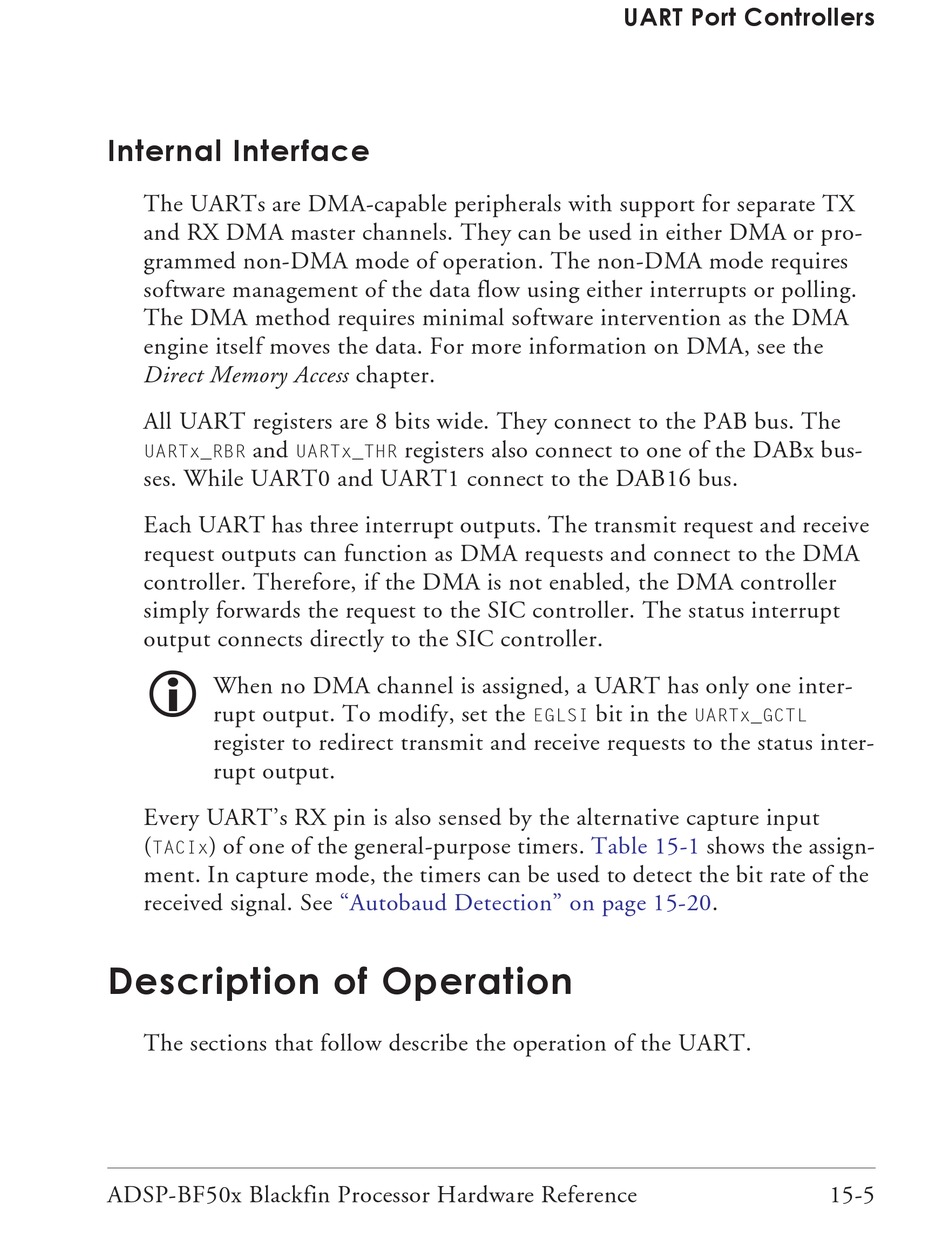 UART Port Controllers

Internal Interface

The UARTs are DMA-capable peripherals with support for separate TX and RX DMA master channels. They can be used in either DMA or programmed non-DMA mode of operation. The non-DMA mode requires software management of the data flow using either interrupts or polling. The DMA method requires minimal software intervention as the DMA engine itself moves the data. For more information on DMA, see the Direct Memory Access chapter.

All UART registers are 8 bits wide. They connect to the PAB bus. The UARTx_RBR and UARTx_THR registers also connect to one of the DABx busses. While UART0 and UART1 connect to the DAB16 bus.

Each UART has three interrupt outputs. The transmit request and receive request outputs can function as DMA requests and connect to the DMA controller. Therefore, if the DMA is not enabled, the DMA controller simply forwards the request to the SIC controller. The status interrupt output connects directly to the SIC controller.

When no DMA channel is assigned, a UART has only one interrupt output. To modify, set the EGLSI bit in the UARTx_GCTL register to redirect transmit and receive requests to the status interrupt output.

Every UART's RX pin is also sensed by the alternative capture input (TACIx) of one of the general-purpose timers. Table 15-1 shows the assignment. In capture mode, the timers can be used to detect the bit rate of the received signal. See "Autobaud Detection" on page 15-20.

Description of Operation

The sections that follow describe the operation of the UART.

ADSP-BF50x Blackfin Processor Hardware Reference 15-5